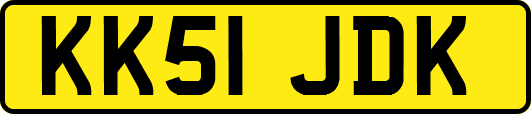 KK51 JDK